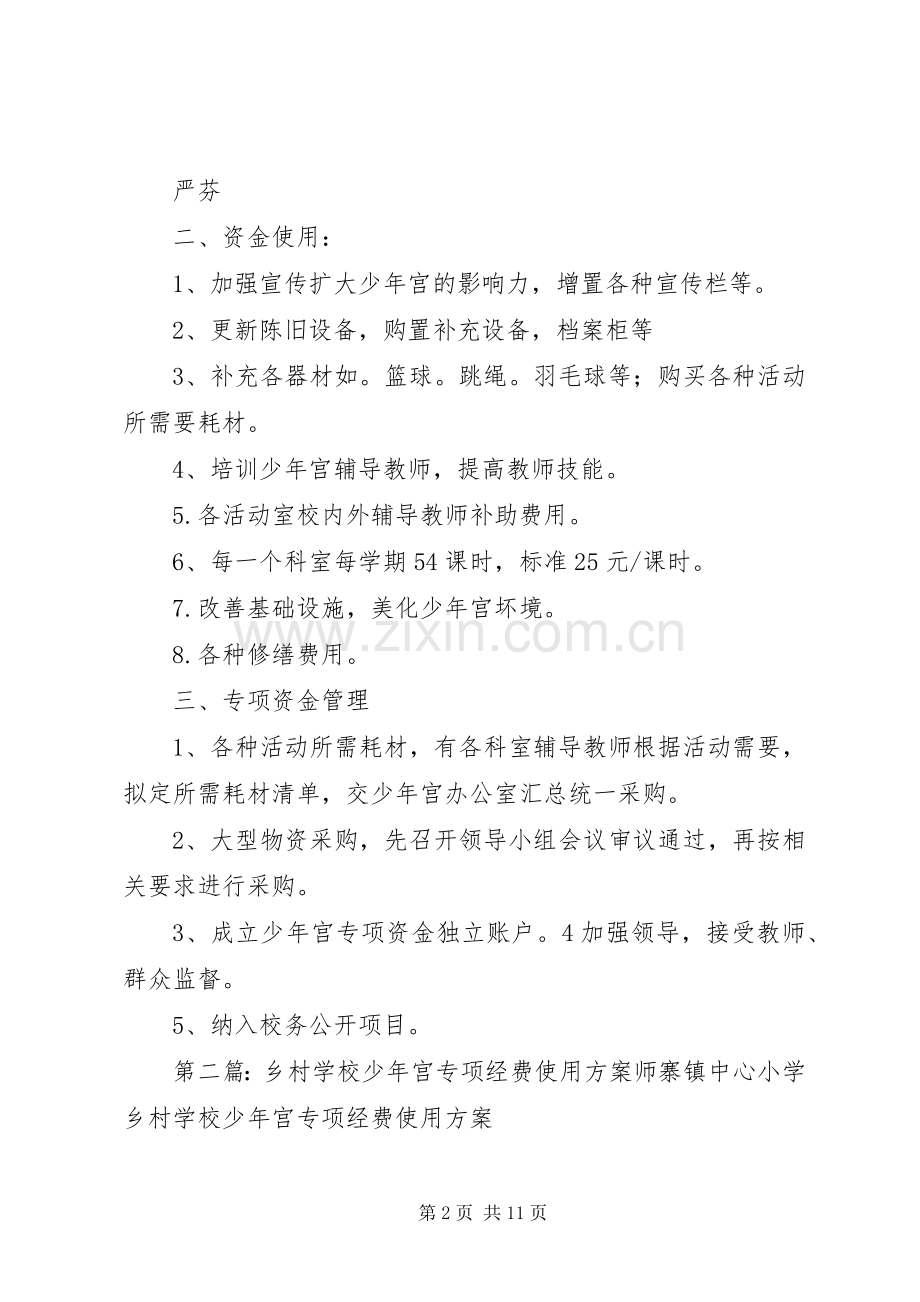 严芬

二、资金使用：

1、加强宣传扩大少年宫的影响力，增置各种宣传栏等。

2、更新陈旧设备，购置补充设备，档案柜等

3、补充各器材如。篮球。跳绳。羽毛球等；购买各种活动所需要耗材。

4、培训少年宫辅导教师，提高教师技能。

5.各活动室校内外辅导教师补助费用。

6、每一个科室每学期54课时，标准25元/课时。

7.改善基础设施，美化少年宫坏境。

8.各种修缮费用。

三、专项资金管理

1、各种活动所需耗材，有各科室辅导教师根据活动需要，拟定所需耗材清单，交少年宫办公室汇总统一采购。

2、大型物资采购，先召开领导小组会议审议通过，再按相关要求进行采购。

3、成立少年宫专项资金独立账户。4加强领导，接受教师、群众监督。

5、纳入校务公开项目。

第二篇：乡村学校少年宫专项经费使用方案师寨镇中心小学乡村学校少年宫专项经费使用方案

第2页 共11页

www.zixin.com.cn